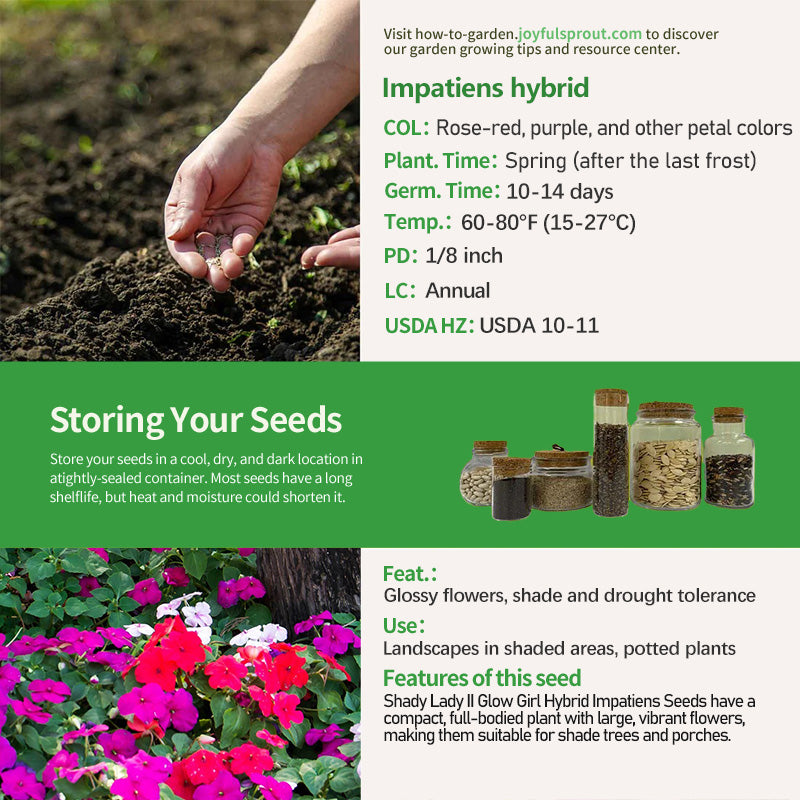 Visit how-to-garden.joyfulsprout.com to discover our garden growing tips and resource center.

Impatiens hybrid

COL: Rose-red, purple, and other petal colors

Plant. Time: Spring (after the last frost)

Germ. Time: 10-14 days

Temp.: 60-80°F (15-27°C)

PD: 1/8 inch

LC: Annual

USDA HZ: USDA 10-11

Storing Your Seeds

Store your seeds in a cool, dry, and dark location in atightly-sealed container. Most seeds have a long shelflife, but heat and moisture could shorten it.

Feat.:

Glossy flowers, shade and drought tolerance

Use:

Landscapes in shaded areas, potted plants

Features of this seed

Shady Lady II Glow Girl Hybrid Impatiens Seeds have a compact, full-bodied plant with large, vibrant flowers, making them suitable for shade trees and porches.